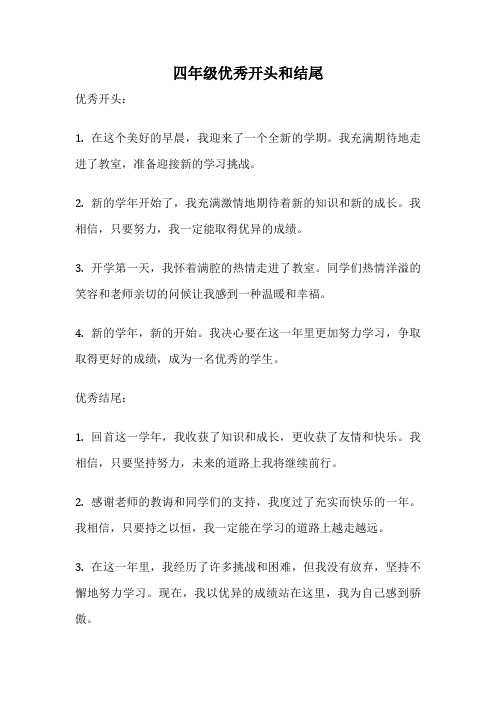 四年级优秀开头和结尾

优秀开头：

1. 在这个美好的早晨，我迎来了一个全新的学期。我充满期待地走进了教室，准备迎接新的学习挑战。

2. 新的学年开始了，我充满激情地期待着新的知识和新的成长。我相信，只要努力，我一定能取得优异的成绩。

3. 开学第一天，我怀着满腔的热情走进了教室。同学们热情洋溢的笑容和老师亲切的问候让我感到一种温暖和幸福。

4. 新的学年，新的开始。我决心要在这一年里更加努力学习，争取取得更好的成绩，成为一名优秀的学生。

优秀结尾：

1. 回首这一学年，我收获了知识和成长，更收获了友情和快乐。我相信，只要坚持努力，未来的道路上我将继续前行。

2. 感谢老师的教诲和同学们的支持，我度过了充实而快乐的一年。我相信，只要持之以恒，我一定能在学习的道路上越走越远。

3. 在这一年里，我经历了许多挑战和困难，但我没有放弃，坚持不懈地努力学习。现在，我以优异的成绩站在这里，我为自己感到骄傲。